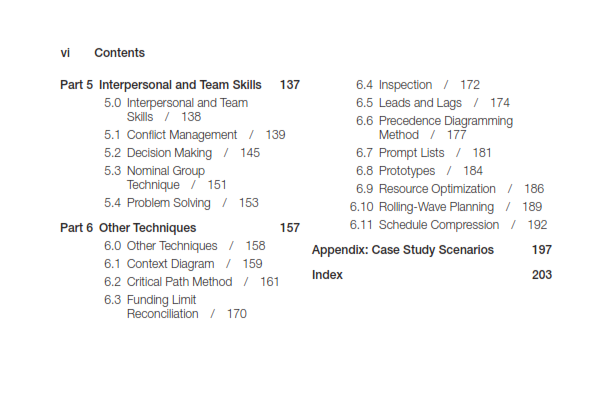 vi Contents

Part 5 Interpersonal and Team Skills 137
5.0 Interpersonal and Team Skills / 138
5.1 Conflict Management / 139
5.2 Decision Making / 145
5.3 Nominal Group Technique / 151
5.4 Problem Solving / 153

Part 6 Other Techniques 157
6.0 Other Techniques / 158
6.1 Context Diagram / 159
6.2 Critical Path Method / 161
6.3 Funding Limit Reconciliation / 170
6.4 Inspection / 172
6.5 Leads and Lags / 174
6.6 Precedence Diagramming Method / 177
6.7 Prompt Lists / 181
6.8 Prototypes / 184
6.9 Resource Optimization / 186
6.10 Rolling-Wave Planning / 189
6.11 Schedule Compression / 192

Appendix: Case Study Scenarios 197

Index 203